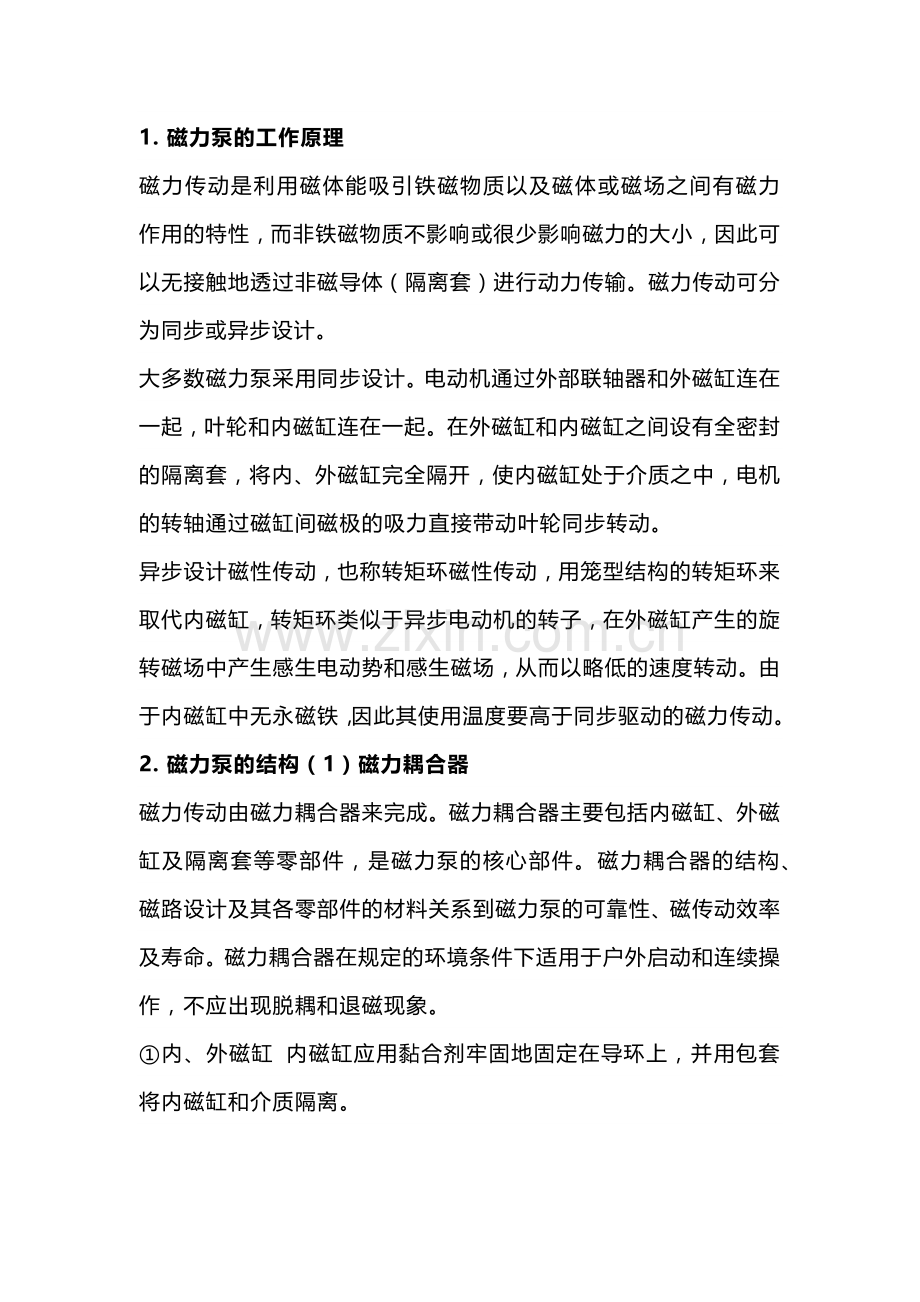 1.磁力泵的工作原理

磁力传动是利用磁体能吸引铁磁物质以及磁体或磁场之间有磁力作用的特性，而非铁磁物质不影响或很少影响磁力的大小，因此可以无接触地透过非磁导体（隔离套）进行动力传输。磁力传动可分为同步或异步设计。

大多数磁力泵采用同步设计。电动机通过外部联轴器和外磁缸连在一起，叶轮和内磁缸连在一起。在外磁缸和内磁缸之间设有全密封的隔离套，将内、外磁缸完全隔开，使内磁缸处于介质之中，电机的转轴通过磁缸间磁极的吸力直接带动叶轮同步转动。

异步设计磁性传动，也称转矩环磁性传动，用笼型结构的转矩环来取代内磁缸，转矩环类似于异步电动机的转子，在外磁缸产生的旋转磁场中产生感生电动势和感生磁场，从而以略低的速度转动。由于内磁缸中无永磁铁,因此其使用温度要高于同步驱动的磁力传动。

2.磁力泵的结构（1）磁力耦合器

磁力传动由磁力耦合器来完成。磁力耦合器主要包括内磁缸、外磁缸及隔离套等零部件，是磁力泵的核心部件。磁力耦合器的结构、磁路设计及其各零部件的材料关系到磁力泵的可靠性、磁传动效率及寿命。磁力耦合器在规定的环境条件下适用于户外启动和连续操作，不应出现脱耦和退磁现象。

①内、外磁缸 内磁缸应用黏合剂牢固地固定在导环上，并用包套将内磁缸和介质隔离。

www.zixin.com.cn